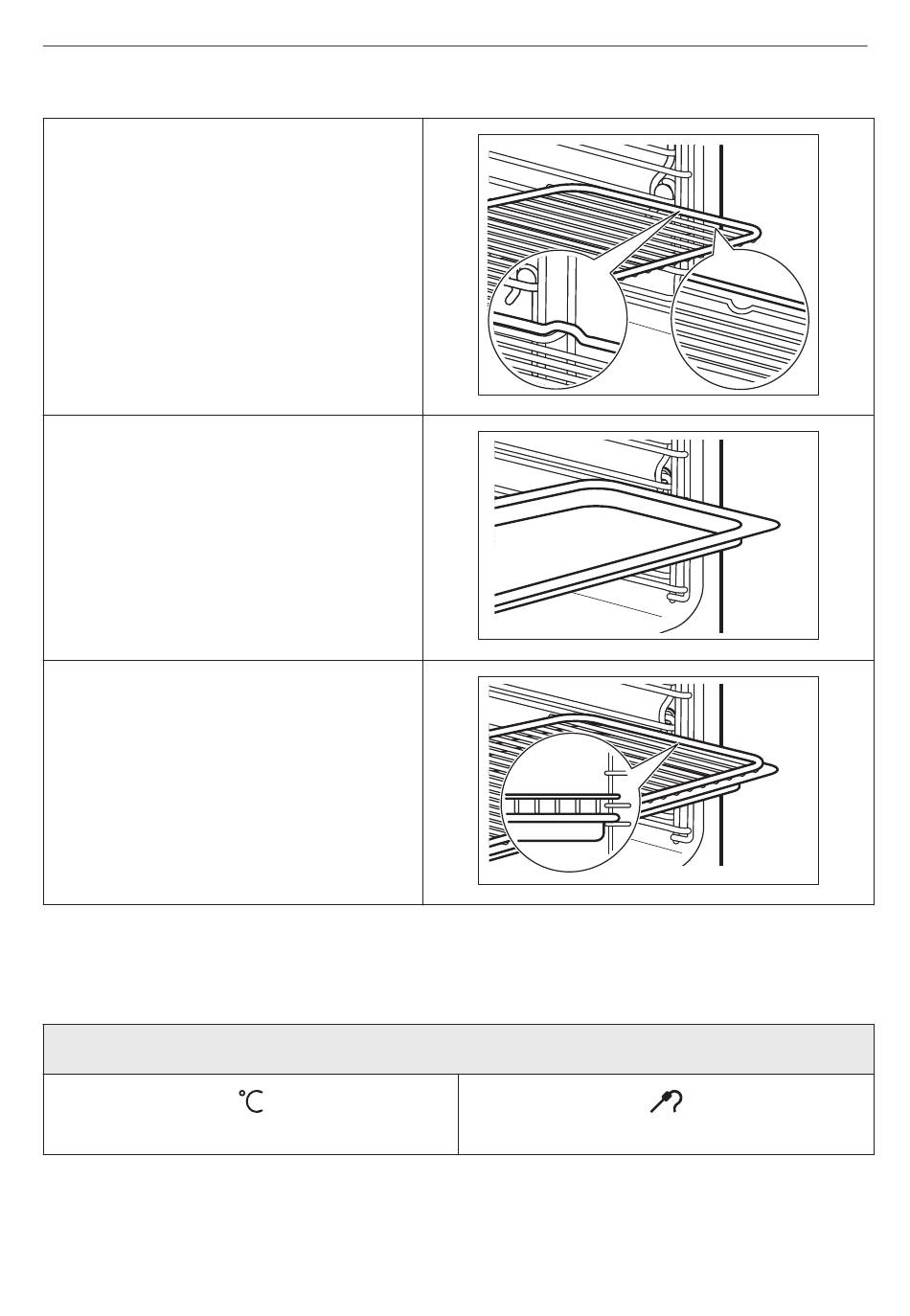 °C